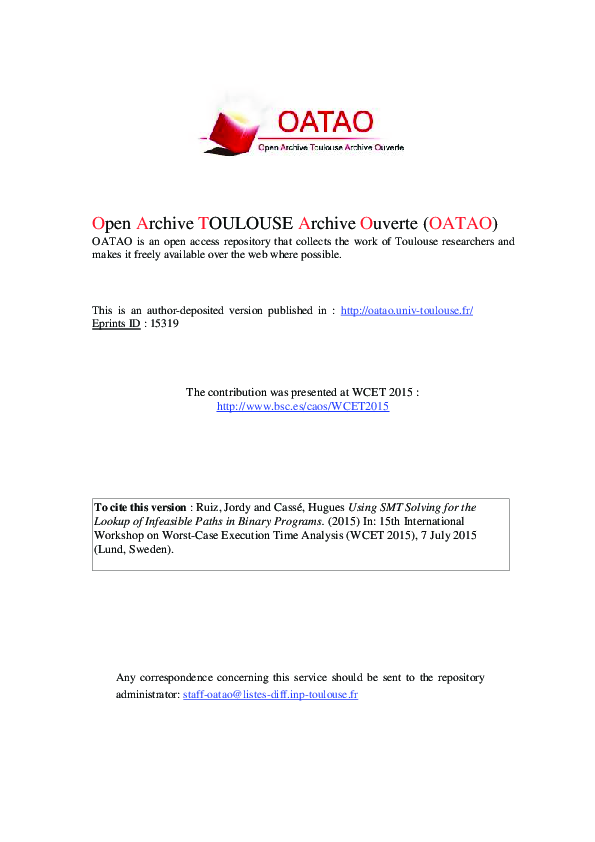 OATAO
Open Archive Toulouse Archive Ouverte

Open Archive TOULOUSE Archive Ouverte (OATAO)
OATAO is an open access repository that collects the work of Toulouse researchers and makes it freely available over the web where possible.

This is an author-deposited version published in : http://oatao.univ-toulouse.fr/
Eprints ID : 15319

The contribution was presented at WCET 2015 :
http://www.bsc.es/caos/WCET2015

To cite this version : Ruiz, Jordy and Cassé, Hugues Using SMT Solving for the Lookup of Infeasible Paths in Binary Programs. (2015) In: 15th International Workshop on Worst-Case Execution Time Analysis (WCET 2015), 7 July 2015 (Lund, Sweden).

Any correspondence concerning this service should be sent to the repository administrator: staff-oatao@listes-diff.inp-toulouse.fr